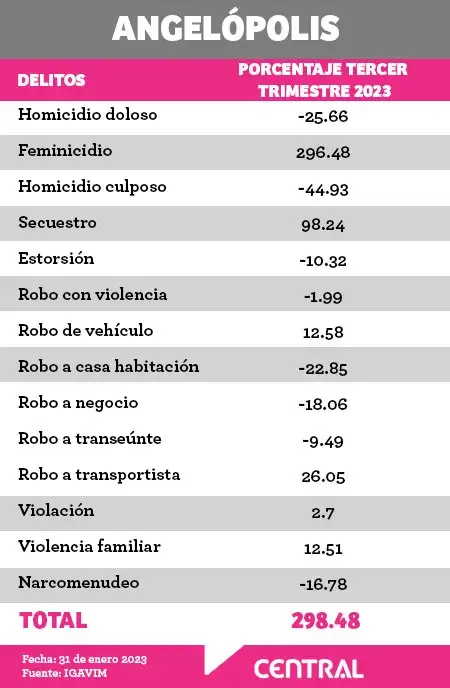 ANGELÓPOLIS

| DELITOS | PORCENTAJE TERCER TRIMESTRE 2023 |
|---|---|
| Homicidio doloso | -25.66 |
| Feminicidio | 296.48 |
| Homicidio culposo | -44.93 |
| Secuestro | 98.24 |
| Estorsión | -10.32 |
| Robo con violencia | -1.99 |
| Robo de vehículo | 12.58 |
| Robo a casa habitación | -22.85 |
| Robo a negocio | -18.06 |
| Robo a transeúnte | -9.49 |
| Robo a transportista | 26.05 |
| Violación | 2.7 |
| Violencia familiar | 12.51 |
| Narcomenudeo | -16.78 |
| TOTAL | 298.48 |

Fecha: 31 de enero 2023
Fuente: IGAVIM

CENTRAL